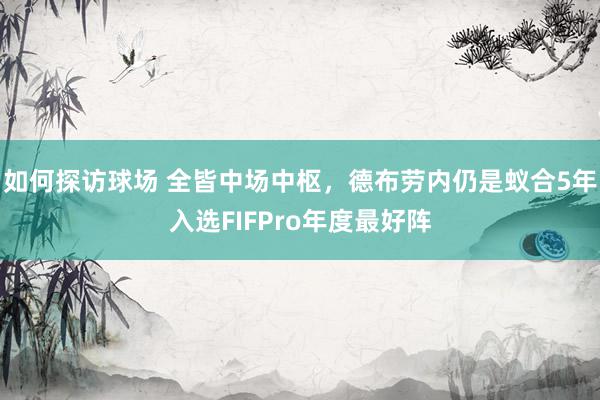 如何探访球场 全皆中场中枢，德布劳内仍是蚁合5年入选FIFPro年度最好阵